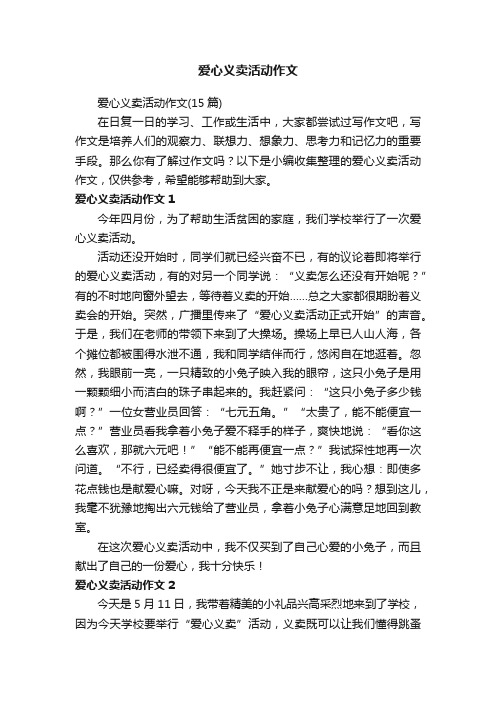 爱心义卖活动作文

爱心义卖活动作文(15 篇)

在日复一日的学习、工作或生活中，大家都尝试过写作文吧，写作文是培养人们的观察力、联想力、想象力、思考力和记忆力的重要手段。那么你有了解过作文吗？以下是小编收集整理的爱心义卖活动作文，仅供参考，希望能够帮助到大家。

爱心义卖活动作文 1

今年四月份，为了帮助生活贫困的家庭，我们学校举行了一次爱心义卖活动。

活动还没开始时，同学们就已经兴奋不已，有的议论着即将举行的爱心义卖活动，有的对另一个同学说：“义卖怎么还没有开始呢？”有的不时地向窗外望去，等待着义卖的开始……总之大家都很期盼着义卖会的开始。突然，广播里传来了“爱心义卖活动正式开始”的声音。于是，我们在老师的带领下来到了大操场。操场上早已人山人海，各个摊位都被围得水泄不通，我和同学结伴而行，悠闲自在地逛着。忽然，我眼前一亮，一只精致的小兔子映入我的眼帘，这只小兔子是用一颗颗细小而洁白的珠子串起来的。我赶紧问：“这只小兔子多少钱啊？”一位女营业员回答：“七元五角。”“太贵了，能不能便宜一点？”营业员看我拿着小兔子爱不释手的样子，爽快地说：“看你这么喜欢，那就六元吧！”“能不能再便宜一点？”我试探性地再一次问道。“不行，已经卖得很便宜了。”她寸步不让，我心想：即使多花点钱也是献爱心嘛。对呀，今天我不正是来献爱心的吗？想到这儿，我毫不犹豫地掏出六元钱给了营业员，拿着小兔子心满意足地回到教室。

在这次爱心义卖活动中，我不仅买到了自己心爱的小兔子，而且献出了自己的一份爱心，我十分快乐！

爱心义卖活动作文 2

今天是 5 月 11 日，我带着精美的小礼品兴高采烈地来到了学校，因为今天学校要举行“爱心义卖”活动，义卖既可以让我们懂得跳蚤